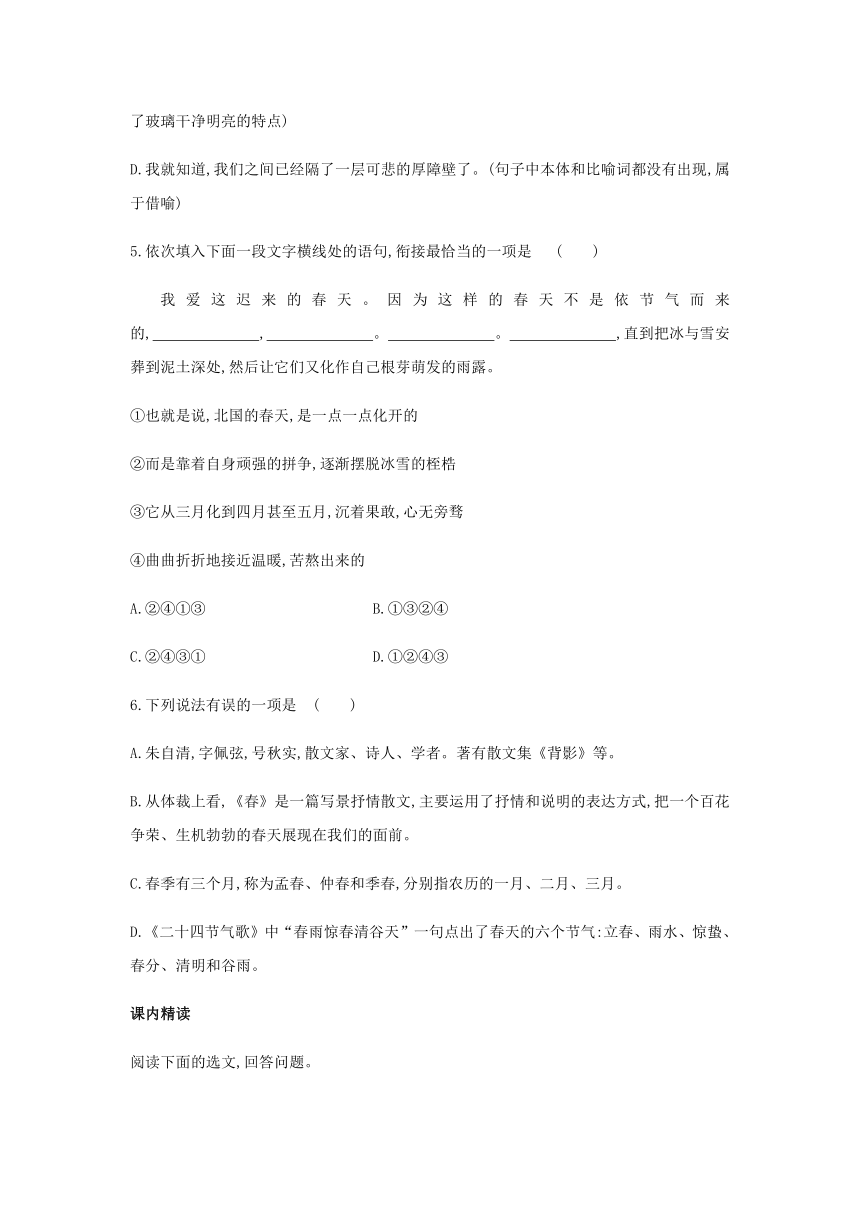 了玻璃干净明亮的特点)

D.我就知道,我们之间已经隔了一层可悲的厚障壁了。(句子中本体和比喻词都没有出现,属于借喻)

5.依次填入下面一段文字横线处的语句,衔接最恰当的一项是　(　　)

我爱这迟来的春天。因为这样的春天不是依节气而来的,______________,______________。______________。______________,直到把冰与雪安葬到泥土深处,然后让它们又化作自己根芽萌发的雨露。

①也就是说,北国的春天,是一点一点化开的

②而是靠着自身顽强的拼争,逐渐摆脱冰雪的桎梏

③它从三月化到四月甚至五月,沉着果敢,心无旁骛

④曲曲折折地接近温暖,苦熬出来的

A.②④①③　　B.①③②④

C.②④③①　　D.①②④③

6.下列说法有误的一项是　(　　)

A.朱自清,字佩弦,号秋实,散文家、诗人、学者。著有散文集《背影》等。

B.从体裁上看,《春》是一篇写景抒情散文,主要运用了抒情和说明的表达方式,把一个百花争荣、生机勃勃的春天展现在我们的面前。

C.春季有三个月,称为孟春、仲春和季春,分别指农历的一月、二月、三月。

D.《二十四节气歌》中“春雨惊春清谷天”一句点出了春天的六个节气:立春、雨水、惊蛰、春分、清明和谷雨。

课内精读

阅读下面的选文,回答问题。